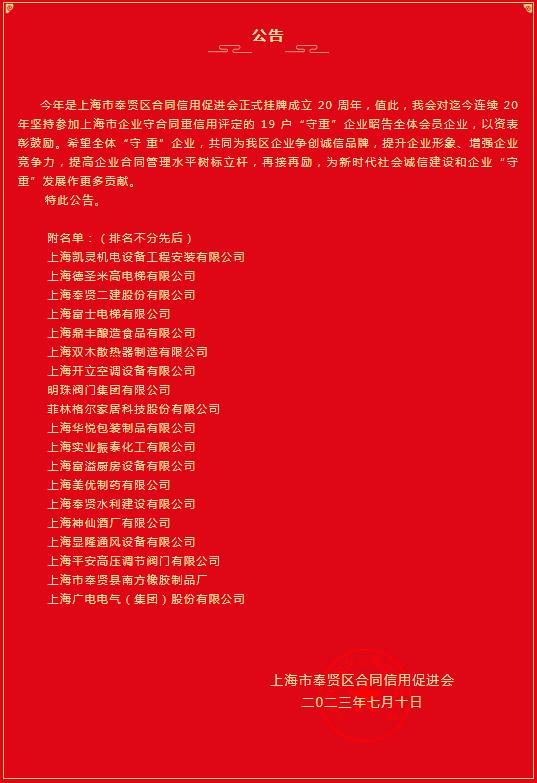 公告

今年是上海市奉贤区合同信用促进会正式挂牌成立 20 周年，值此，我会对迄今连续 20 年坚持参加上海市企业守合同重信用评定的 19 户“守重”企业昭告全体会员企业，以资表彰鼓励。希望全体“守 重”企业，共同为我区企业争创诚信品牌，提升企业形象、增强企业竞争力，提高企业合同管理水平树标立杆，再接再励，为新时代社会诚信建设和企业“守重”发展作更多贡献。

特此公告。

附名单：（排名不分先后）
上海凯灵机电设备工程安装有限公司
上海德圣米高电梯有限公司
上海奉贤二建股份有限公司
上海富士电梯有限公司
上海鼎丰酿造食品有限公司
上海双木散热器制造有限公司
上海开立空调设备有限公司
明珠阀门集团有限公司
菲林格尔家居科技股份有限公司
上海华悦包装制品有限公司
上海实业振泰化工有限公司
上海富溢厨房设备有限公司
上海美优制药有限公司
上海奉贤水利建设有限公司
上海神仙酒厂有限公司
上海显隆通风设备有限公司
上海平安高压调节阀门有限公司
上海市奉贤县南方橡胶制品厂
上海广电电气（集团）股份有限公司

上海市奉贤区合同信用促进会
二〇二三年七月十日